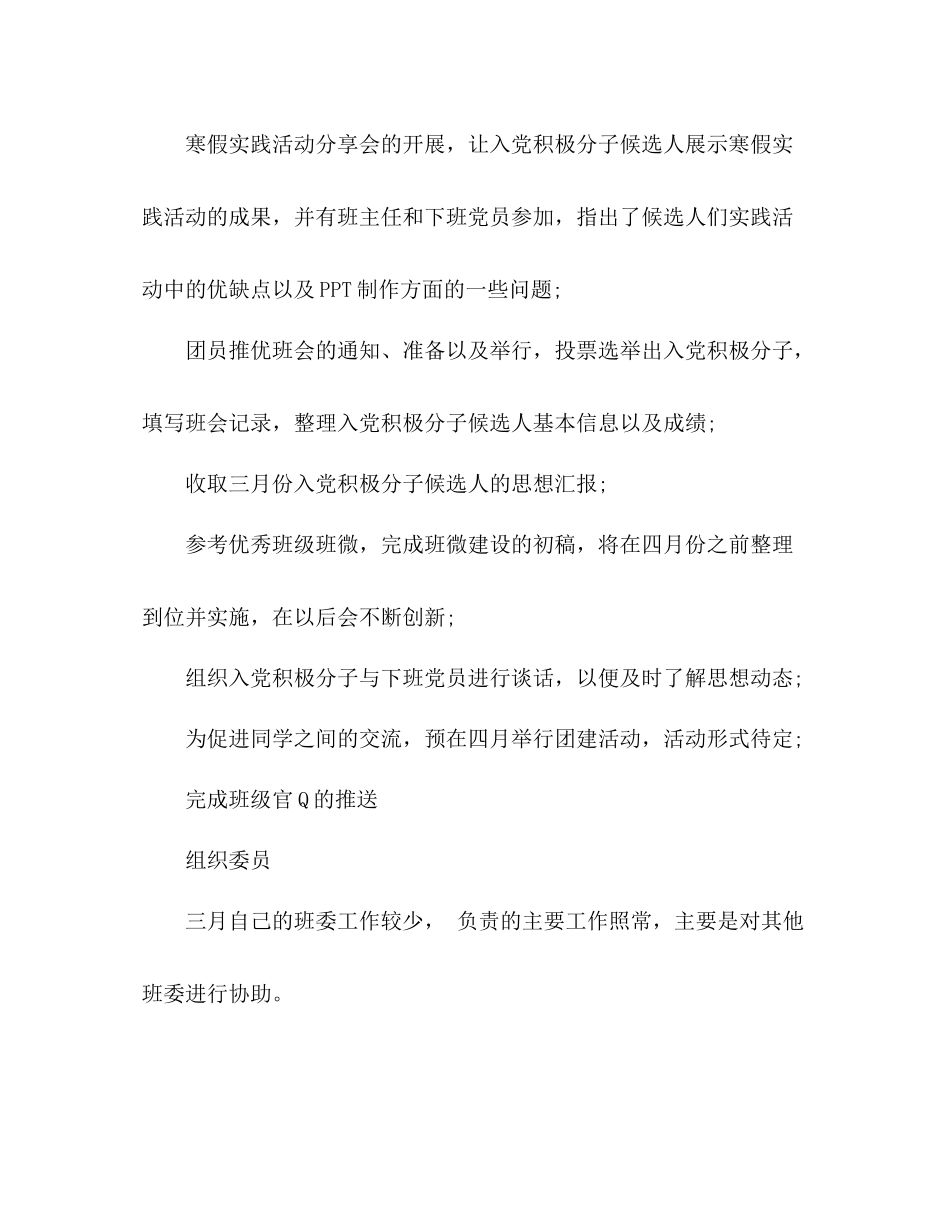 寒假实践活动分享会的开展，让入党积极分子候选人展示寒假实践活动的成果，并有班主任和下班党员参加，指出了候选人们实践活动中的优缺点以及PPT制作方面的一些问题;

团员推优班会的通知、准备以及举行，投票选举出入党积极分子，填写班会记录，整理入党积极分子候选人基本信息以及成绩;

收取三月份入党积极分子候选人的思想汇报;

参考优秀班级班微，完成班微建设的初稿，将在四月份之前整理到位并实施，在以后会不断创新;

组织入党积极分子与下班党员进行谈话，以便及时了解思想动态;

为促进同学之间的交流，预在四月举行团建活动，活动形式待定;

完成班级官Q的推送

组织委员

三月自己的班委工作较少， 负责的主要工作照常，主要是对其他班委进行协助。